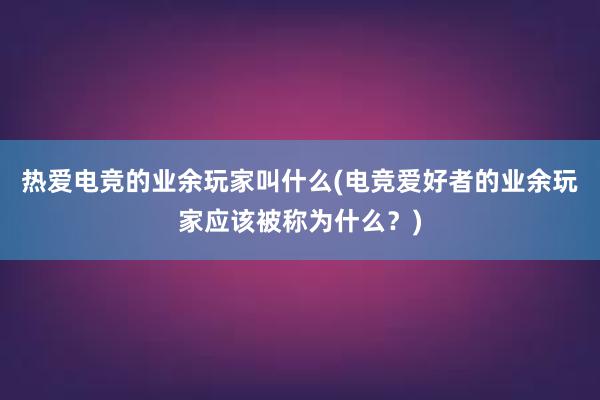 热爱电竞的业余玩家叫什么(电竞爱好者的业余玩家应该被称为什么？)